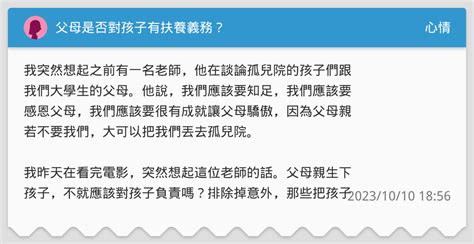 父母是否對孩子有扶養義務？

心情

我突然想起之前有一名老師，他在談論孤兒院的孩子們跟我們大學生的父母。他說，我們應該要知足，我們應該要感恩父母，我們應該要很有成就讓父母驕傲，因為父母親若不要我們，大可以把我們丟去孤兒院。

我昨天在看完電影，突然想起這位老師的話。父母親生下孩子，不就應該對孩子負責嗎？排除掉意外，那些把孩子

2023/10/10 18:56